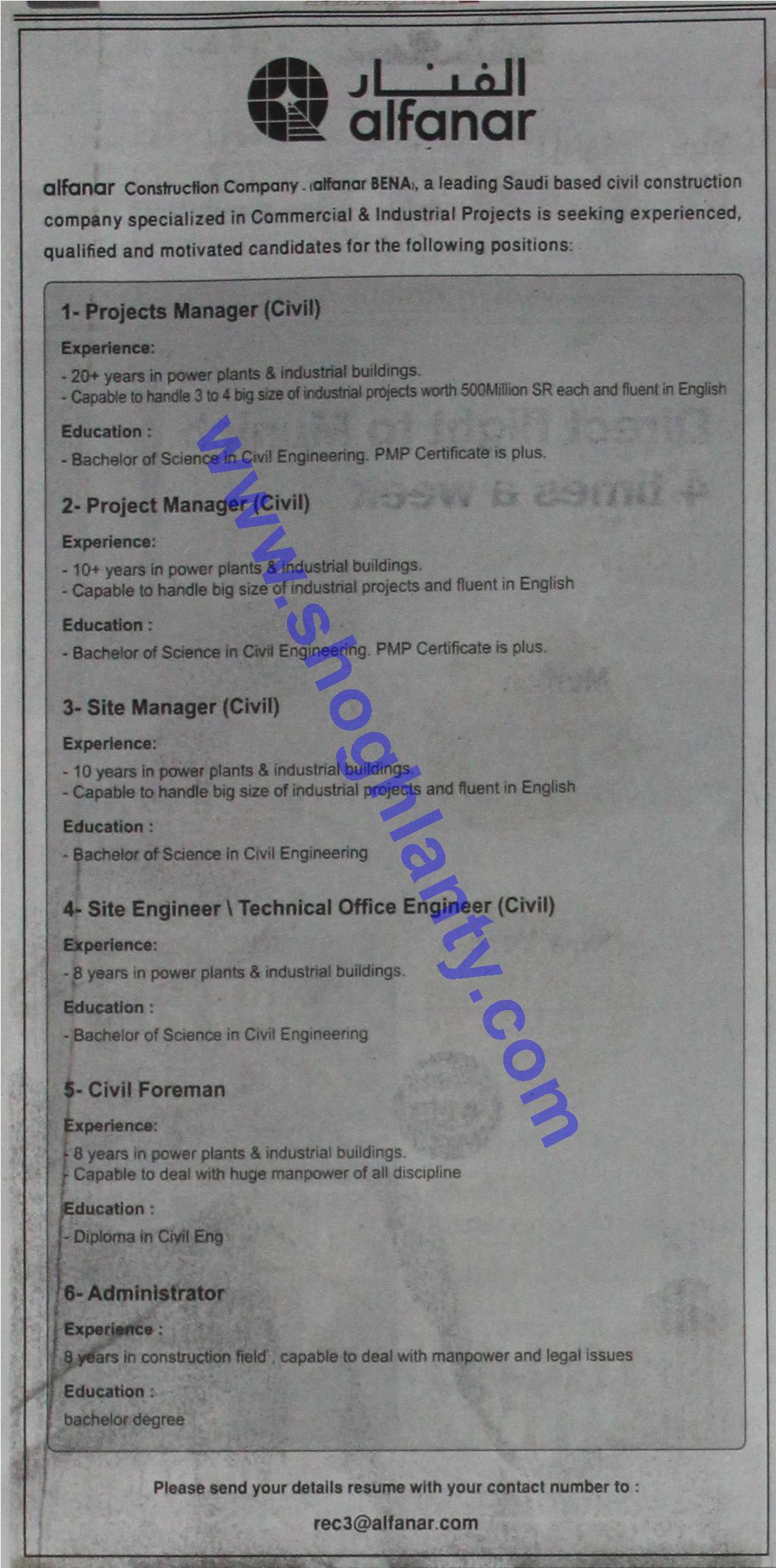 الفنار
alfanar

alfanar Construction Company - (alfanar BENA), a leading Saudi based civil construction company specialized in Commercial & Industrial Projects is seeking experienced, qualified and motivated candidates for the following positions:

1- Projects Manager (Civil)

Experience:

- 20+ years in power plants & industrial buildings.
- Capable to handle 3 to 4 big size of industrial projects worth 500Million SR each and fluent in English

Education :

- Bachelor of Science in Civil Engineering. PMP Certificate is plus.

2- Project Manager (Civil)

Experience:

- 10+ years in power plants & industrial buildings.
- Capable to handle big size of industrial projects and fluent in English

Education :

- Bachelor of Science in Civil Engineering. PMP Certificate is plus.

3- Site Manager (Civil)

Experience:

- 10 years in power plants & industrial buildings.
- Capable to handle big size of industrial projects and fluent in English

Education :

- Bachelor of Science in Civil Engineering

4- Site Engineer \ Technical Office Engineer (Civil)

Experience:

- 8 years in power plants & industrial buildings.

Education :

- Bachelor of Science in Civil Engineering

5- Civil Foreman

Experience:

- 8 years in power plants & industrial buildings.
- Capable to deal with huge manpower of all discipline

Education :

- Diploma in Civil Eng

6- Administrator

Experience :

8 years in construction field , capable to deal with manpower and legal issues

Education :

bachelor degree

Please send your details resume with your contact number to :

rec3@alfanar.com

www.shoghlanty.com